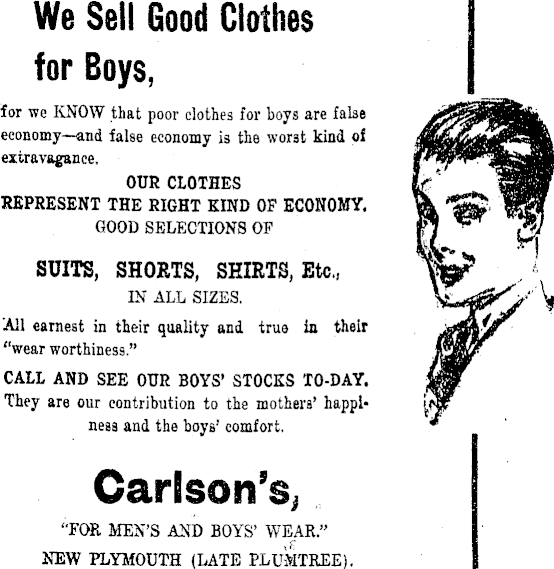 We Sell Good Clothes for Boys,

for we KNOW that poor clothes for boys are false economy—and false economy is the worst kind of extravagance.

OUR CLOTHES
REPRESENT THE RIGHT KIND OF ECONOMY.
GOOD SELECTIONS OF

SUITS, SHORTS, SHIRTS, Etc.,
IN ALL SIZES.

All earnest in their quality and true in their "wear worthiness."

CALL AND SEE OUR BOYS' STOCKS TO-DAY.
They are our contribution to the mothers' happiness and the boys' comfort.

Carlson's,

"FOR MEN'S AND BOYS' WEAR."
NEW PLYMOUTH (LATE PLUMTREE).